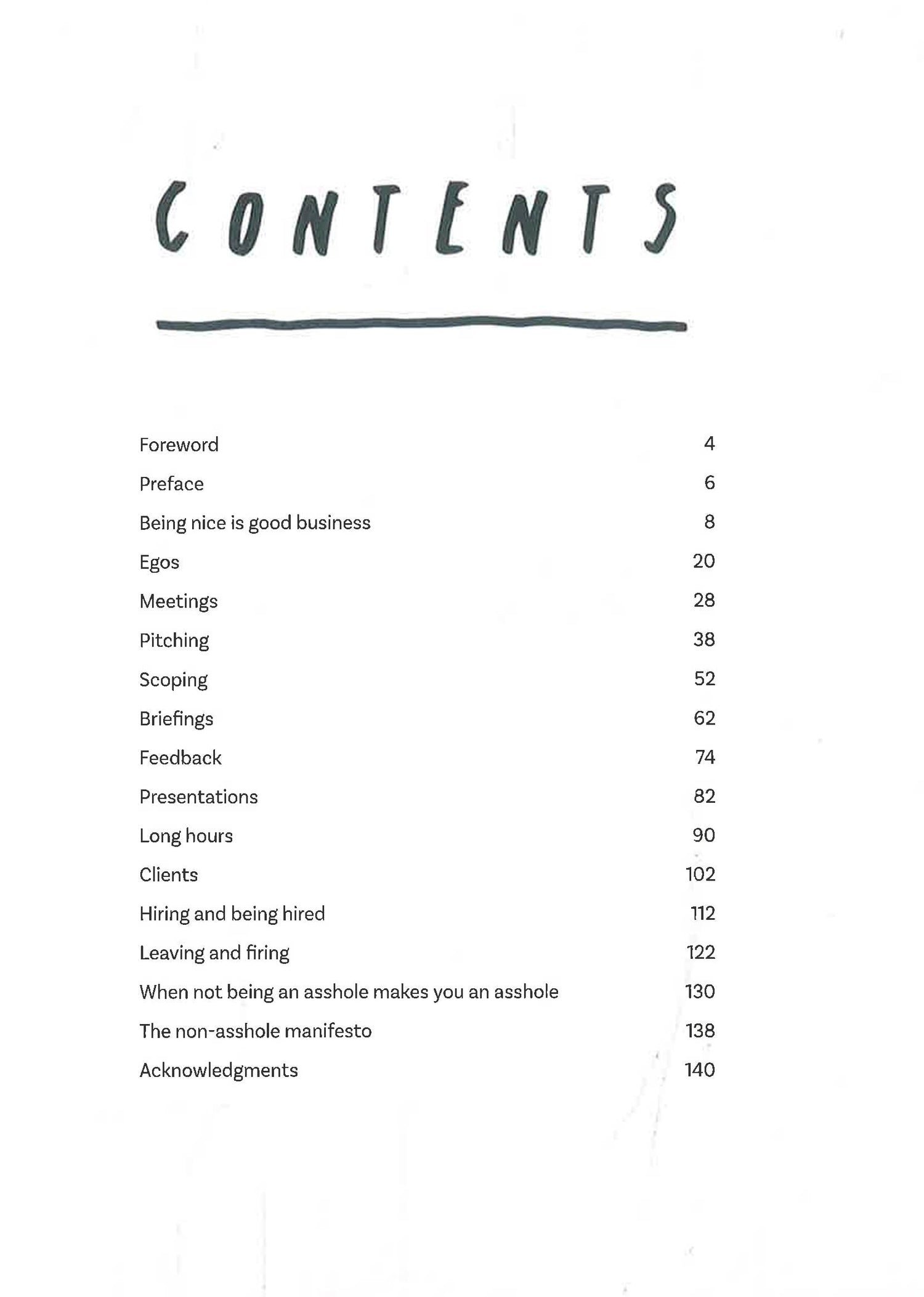 CONTENTS

Foreword 4
Preface 6
Being nice is good business 8
Egos 20
Meetings 28
Pitching 38
Scoping 52
Briefings 62
Feedback 74
Presentations 82
Long hours 90
Clients 102
Hiring and being hired 112
Leaving and firing 122
When not being an asshole makes you an asshole 130
The non-asshole manifesto 138
Acknowledgments 140